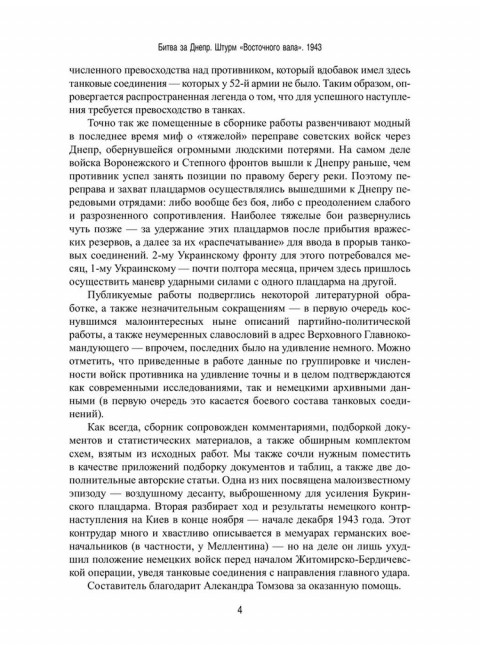 Битва за Днепр. Штурм «Восточного вала». 1943

численного превосходства над противником, который вдобавок имел здесь танковые соединения — которых у 52-й армии не было. Таким образом, опровергается распространенная легенда о том, что для успешного наступления требуется превосходство в танках.

Точно так же помещенные в сборнике работы развенчивают модный в последнее время миф о «тяжелой» переправе советских войск через Днепр, обернувшейся огромными людскими потерями. На самом деле войска Воронежского и Степного фронтов вышли к Днепру раньше, чем противник успел занять позиции по правому берегу реки. Поэтому переправа и захват плацдармов осуществлялись вышедшими к Днепру передовыми отрядами: либо вообще без боя, либо с преодолением слабого и разрозненного сопротивления. Наиболее тяжелые бои развернулись чуть позже — за удержание этих плацдармов после прибытия вражеских резервов, а далее за их «распечатывание» для ввода в прорыв танковых соединений. 2-му Украинскому фронту для этого потребовался месяц, 1-му Украинскому — почти полтора месяца, причем здесь пришлось осуществить маневр ударными силами с одного плацдарма на другой.

Публикуемые работы подверглись некоторой литературной обработке, а также незначительным сокращениям — в первую очередь коснувшимся малоинтересных ныне описаний партийно-политической работы, а также неумеренных славословий в адрес Верховного Главнокомандующего — впрочем, последних было на удивление немного. Можно отметить, что приведенные в работе данные по группировке и численности войск противника на удивление точны и в целом подтверждаются как современными исследованиями, так и немецкими архивными данными (в первую очередь это касается боевого состава танковых соединений).

Как всегда, сборник сопровожден комментариями, подборкой документов и статистических материалов, а также обширным комплектом схем, взятым из исходных работ. Мы также сочли нужным поместить в качестве приложений подборку документов и таблиц, а также две дополнительные авторские статьи. Одна из них посвящена малоизвестному эпизоду — воздушному десанту, выброшенному для усиления Букринского плацдарма. Вторая разбирает ход и результаты немецкого контрнаступления на Киев в конце ноября — начале декабря 1943 года. Этот контрудар много и хвастливо описывается в мемуарах германских военачальников (в частности, у Меллентина) — но на деле он лишь ухудшил положение немецких войск перед началом Житомирско-Бердичевской операции, уведя танковые соединения с направления главного удара.

Составитель благодарит Александра Томзова за оказанную помощь.

4